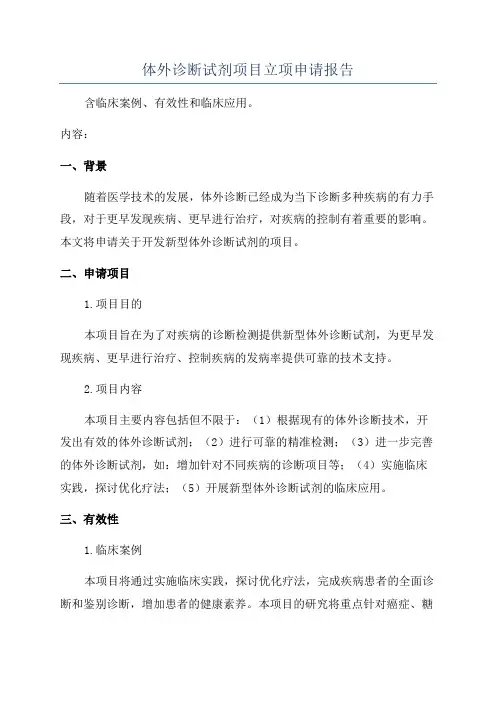 体外诊断试剂项目立项申请报告

含临床案例、有效性和临床应用。

内容：

一、背景

随着医学技术的发展，体外诊断已经成为当下诊断多种疾病的有力手段，对于更早发现疾病、更早进行治疗，对疾病的控制有着重要的影响。本文将申请关于开发新型体外诊断试剂的项目。

二、申请项目

1.项目目的

本项目旨在为了对疾病的诊断检测提供新型体外诊断试剂，为更早发现疾病、更早进行治疗、控制疾病的发病率提供可靠的技术支持。

2.项目内容

本项目主要内容包括但不限于：（1）根据现有的体外诊断技术，开发出有效的体外诊断试剂；（2）进行可靠的精准检测；（3）进一步完善的体外诊断试剂，如：增加针对不同疾病的诊断项目等；（4）实施临床实践，探讨优化疗法；（5）开展新型体外诊断试剂的临床应用。

三、有效性

1.临床案例

本项目将通过实施临床实践，探讨优化疗法，完成疾病患者的全面诊断和鉴别诊断，增加患者的健康素养。本项目的研究将重点针对癌症、糖